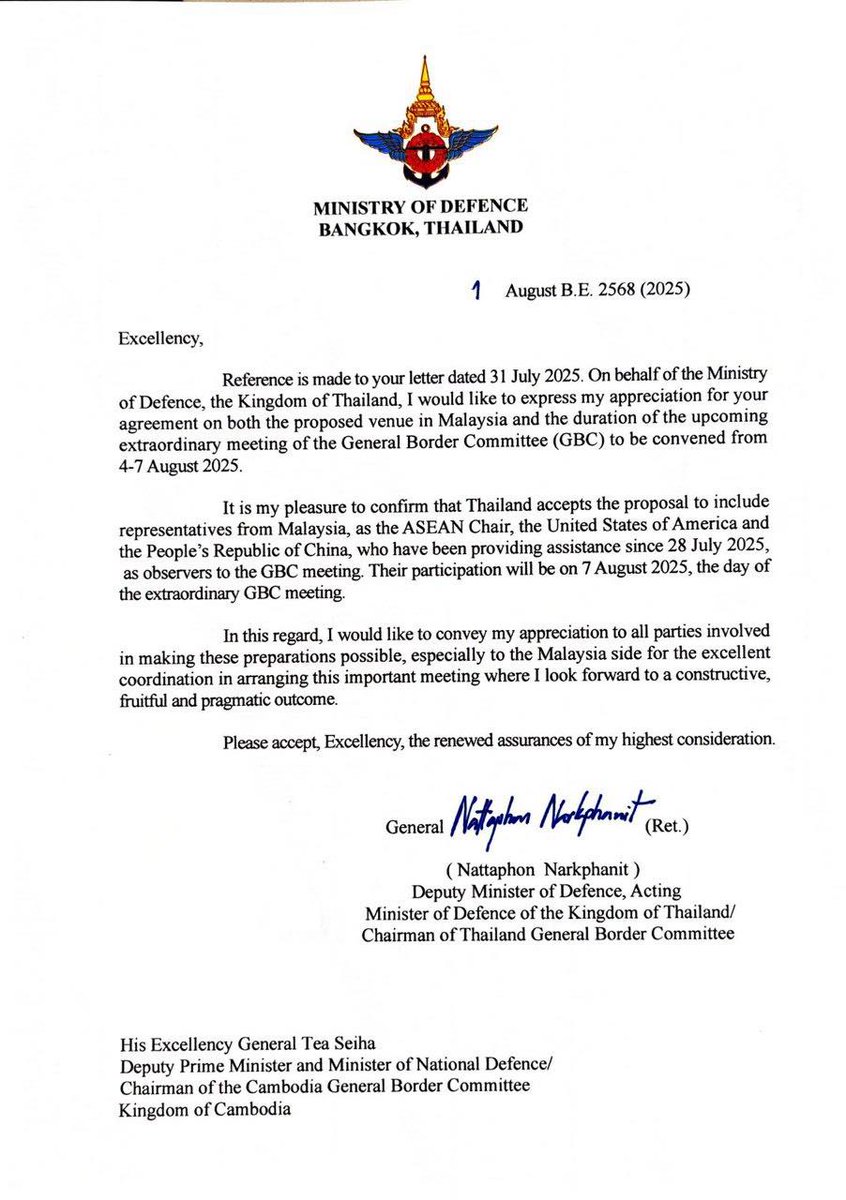 MINISTRY OF DEFENCE
BANGKOK, THAILAND

1 August B.E. 2568 (2025)

Excellency,

Reference is made to your letter dated 31 July 2025. On behalf of the Ministry of Defence, the Kingdom of Thailand, I would like to express my appreciation for your agreement on both the proposed venue in Malaysia and the duration of the upcoming extraordinary meeting of the General Border Committee (GBC) to be convened from 4-7 August 2025.

It is my pleasure to confirm that Thailand accepts the proposal to include representatives from Malaysia, as the ASEAN Chair, the United States of America and the People's Republic of China, who have been providing assistance since 28 July 2025, as observers to the GBC meeting. Their participation will be on 7 August 2025, the day of the extraordinary GBC meeting.

In this regard, I would like to convey my appreciation to all parties involved in making these preparations possible, especially to the Malaysia side for the excellent coordination in arranging this important meeting where I look forward to a constructive, fruitful and pragmatic outcome.

Please accept, Excellency, the renewed assurances of my highest consideration.

General Nattaphon Narkphanit (Ret.)

( Nattaphon Narkphanit )
Deputy Minister of Defence, Acting
Minister of Defence of the Kingdom of Thailand/
Chairman of Thailand General Border Committee

His Excellency General Tea Seiha
Deputy Prime Minister and Minister of National Defence/
Chairman of the Cambodia General Border Committee
Kingdom of Cambodia